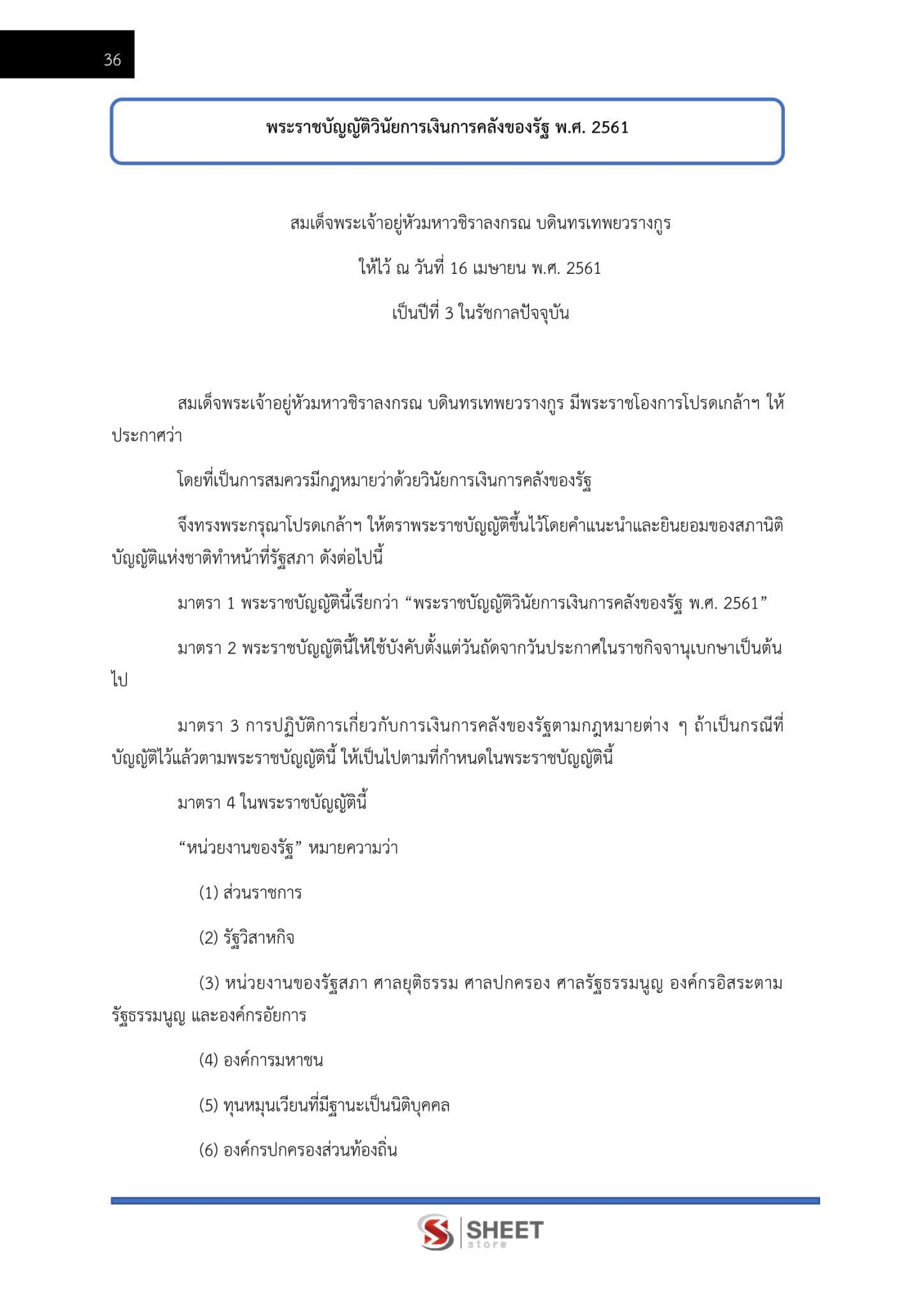 36

พระราชบัญญัติวินัยการเงินการคลังของรัฐ พ.ศ. 2561

สมเด็จพระเจ้าอยู่หัวมหาวชิราลงกรณ บดินทรเทพยวรางกูร

ให้ไว้ ณ วันที่ 16 เมษายน พ.ศ. 2561

เป็นปีที่ 3 ในรัชกาลปัจจุบัน

สมเด็จพระเจ้าอยู่หัวมหาวชิราลงกรณ บดินทรเทพยวรางกูร มีพระราชโองการโปรดเกล้าฯ ให้ประกาศว่า

โดยที่เป็นการสมควรมีกฎหมายว่าด้วยวินัยการเงินการคลังของรัฐ

จึงทรงพระกรุณาโปรดเกล้าฯ ให้ตราพระราชบัญญัติขึ้นไว้โดยคำแนะนำและยินยอมของสภานิติบัญญัติแห่งชาติทำหน้าที่รัฐสภา ดังต่อไปนี้

มาตรา 1 พระราชบัญญัตินี้เรียกว่า “พระราชบัญญัติวินัยการเงินการคลังของรัฐ พ.ศ. 2561”

มาตรา 2 พระราชบัญญัตินี้ให้ใช้บังคับตั้งแต่วันถัดจากวันประกาศในราชกิจจานุเบกษาเป็นต้นไป

มาตรา 3 การปฏิบัติการเกี่ยวกับการเงินการคลังของรัฐตามกฎหมายต่าง ๆ ถ้าเป็นกรณีที่บัญญัติไว้แล้วตามพระราชบัญญัตินี้ ให้เป็นไปตามที่กำหนดในพระราชบัญญัตินี้

มาตรา 4 ในพระราชบัญญัตินี้

“หน่วยงานของรัฐ” หมายความว่า

(1) ส่วนราชการ

(2) รัฐวิสาหกิจ

(3) หน่วยงานของรัฐสภา ศาลยุติธรรม ศาลปกครอง ศาลรัฐธรรมนูญ องค์กรอิสระตามรัฐธรรมนูญ และองค์กรอัยการ

(4) องค์การมหาชน

(5) ทุนหมุนเวียนที่มีฐานะเป็นนิติบุคคล

(6) องค์กรปกครองส่วนท้องถิ่น

SHEET store